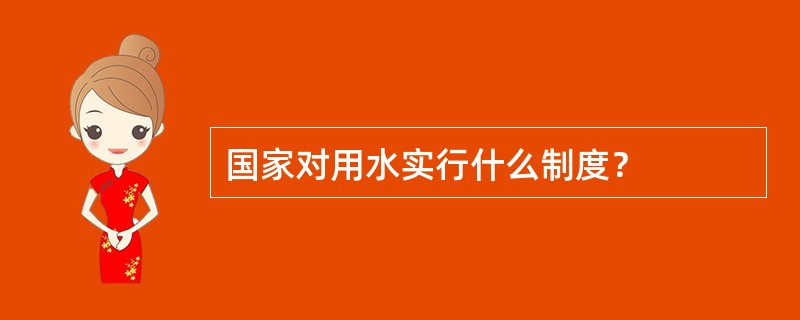 国家对用水实行什么制度？